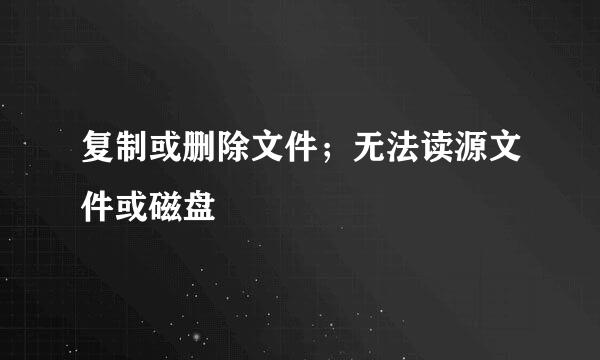 复制或删除文件；无法读源文件或磁盘